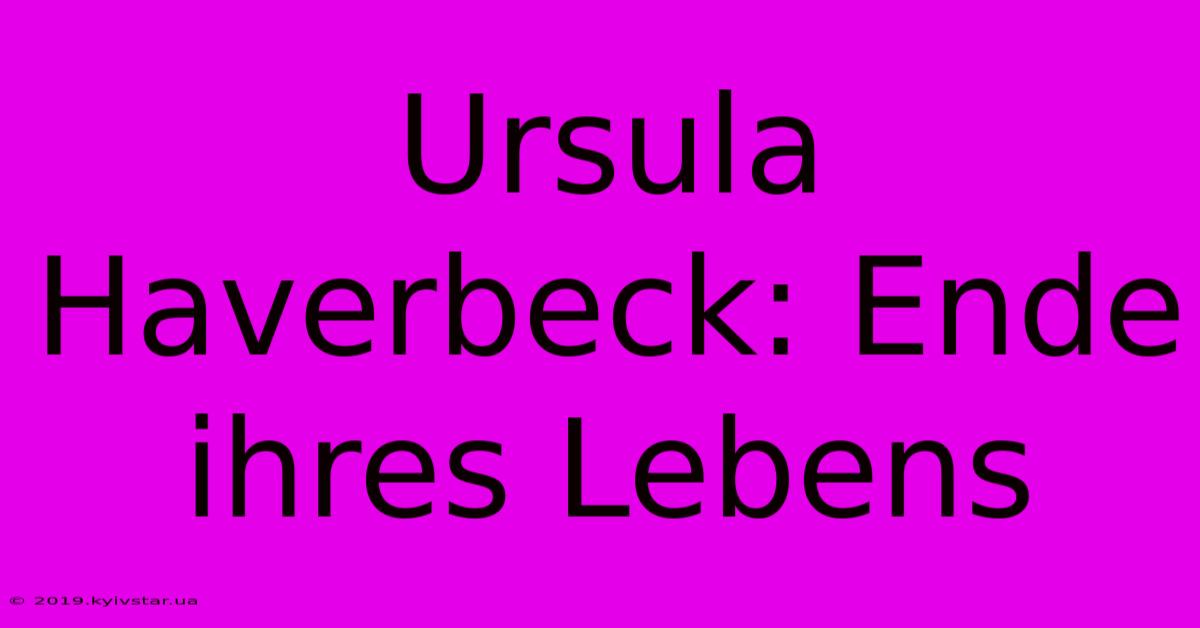 Ursula Haverbeck: Ende ihres Lebens

© 2019.kyivstar.ua